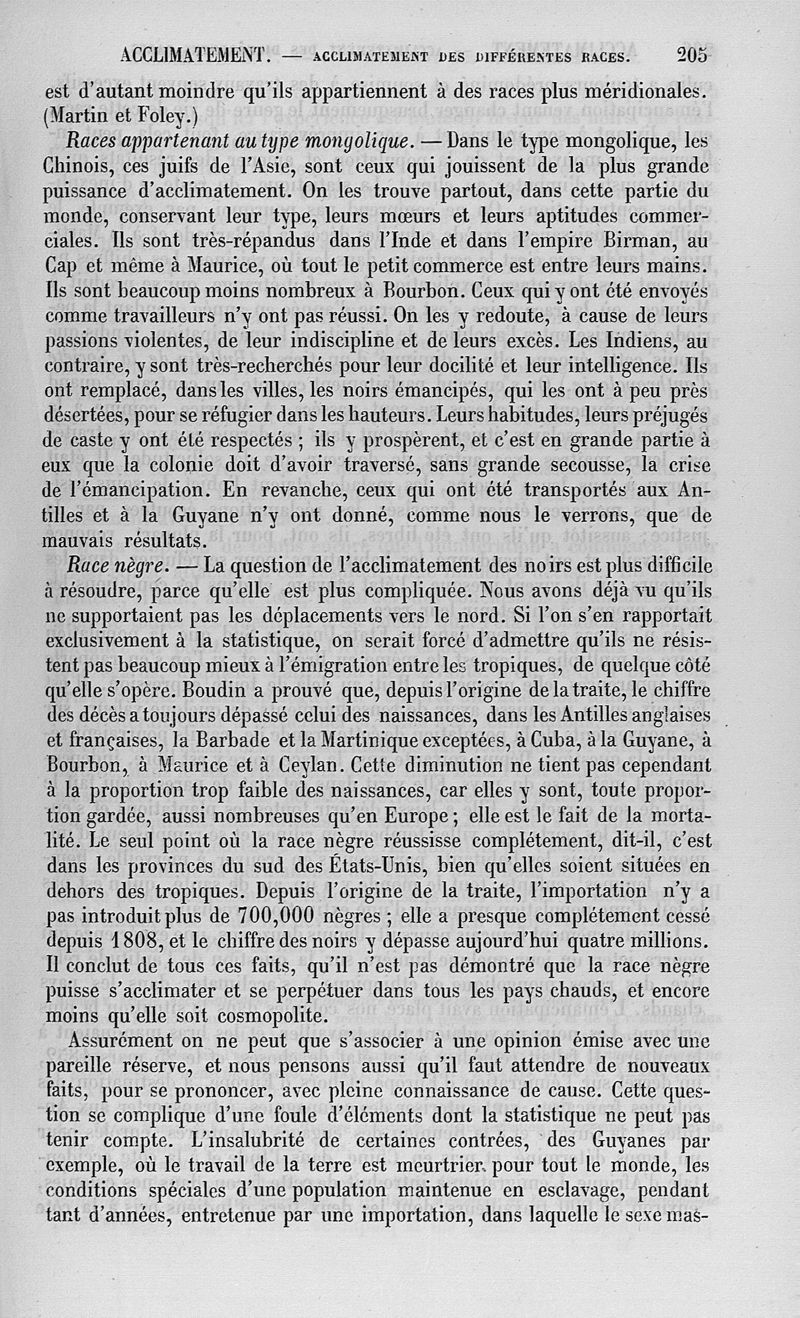 ACCLIMATEMENT. — ACCLIMATEMENT DES DIFFÉRENTES RACES. 205

est d'autant moindre qu'ils appartiennent à des races plus méridionales. (Martin et Foley.)

Races appartenant au type mongolique. — Dans le type mongolique, les Chinois, ces juifs de l'Asie, sont ceux qui jouissent de la plus grande puissance d'acclimatement. On les trouve partout, dans cette partie du monde, conservant leur type, leurs mœurs et leurs aptitudes commerciales. Ils sont très-répandus dans l'Inde et dans l'empire Birman, au Cap et même à Maurice, où tout le petit commerce est entre leurs mains. Ils sont beaucoup moins nombreux à Bourbon. Ceux qui y ont été envoyés comme travailleurs n'y ont pas réussi. On les y redoute, à cause de leurs passions violentes, de leur indiscipline et de leurs excès. Les Indiens, au contraire, y sont très-recherchés pour leur docilité et leur intelligence. Ils ont remplacé, dans les villes, les noirs émancipés, qui les ont à peu près désertées, pour se réfugier dans les hauteurs. Leurs habitudes, leurs préjugés de caste y ont été respectés ; ils y prospèrent, et c'est en grande partie à eux que la colonie doit d'avoir traversé, sans grande secousse, la crise de l'émancipation. En revanche, ceux qui ont été transportés aux Antilles et à la Guyane n'y ont donné, comme nous le verrons, que de mauvais résultats.

Race nègre. — La question de l'acclimatement des noirs est plus difficile à résoudre, parce qu'elle est plus compliquée. Nous avons déjà vu qu'ils ne supportaient pas les déplacements vers le nord. Si l'on s'en rapportait exclusivement à la statistique, on serait forcé d'admettre qu'ils ne résistent pas beaucoup mieux à l'émigration entre les tropiques, de quelque côté qu'elle s'opère. Boudin a prouvé que, depuis l'origine de la traite, le chiffre des décès a toujours dépassé celui des naissances, dans les Antilles anglaises et françaises, la Barbade et la Martinique exceptées, à Cuba, à la Guyane, à Bourbon, à Maurice et à Ceylan. Cette diminution ne tient pas cependant à la proportion trop faible des naissances, car elles y sont, toute proportion gardée, aussi nombreuses qu'en Europe ; elle est le fait de la mortalité. Le seul point où la race nègre réussisse complétement, dit-il, c'est dans les provinces du sud des États-Unis, bien qu'elles soient situées en dehors des tropiques. Depuis l'origine de la traite, l'importation n'y a pas introduit plus de 700,000 nègres ; elle a presque complétement cessé depuis 1808, et le chiffre des noirs y dépasse aujourd'hui quatre millions. Il conclut de tous ces faits, qu'il n'est pas démontré que la race nègre puisse s'acclimater et se perpétuer dans tous les pays chauds, et encore moins qu'elle soit cosmopolite.

Assurément on ne peut que s'associer à une opinion émise avec une pareille réserve, et nous pensons aussi qu'il faut attendre de nouveaux faits, pour se prononcer, avec pleine connaissance de cause. Cette question se complique d'une foule d'éléments dont la statistique ne peut pas tenir compte. L'insalubrité de certaines contrées, des Guyanes par exemple, où le travail de la terre est meurtrier pour tout le monde, les conditions spéciales d'une population maintenue en esclavage, pendant tant d'années, entretenue par une importation, dans laquelle le sexe mas-